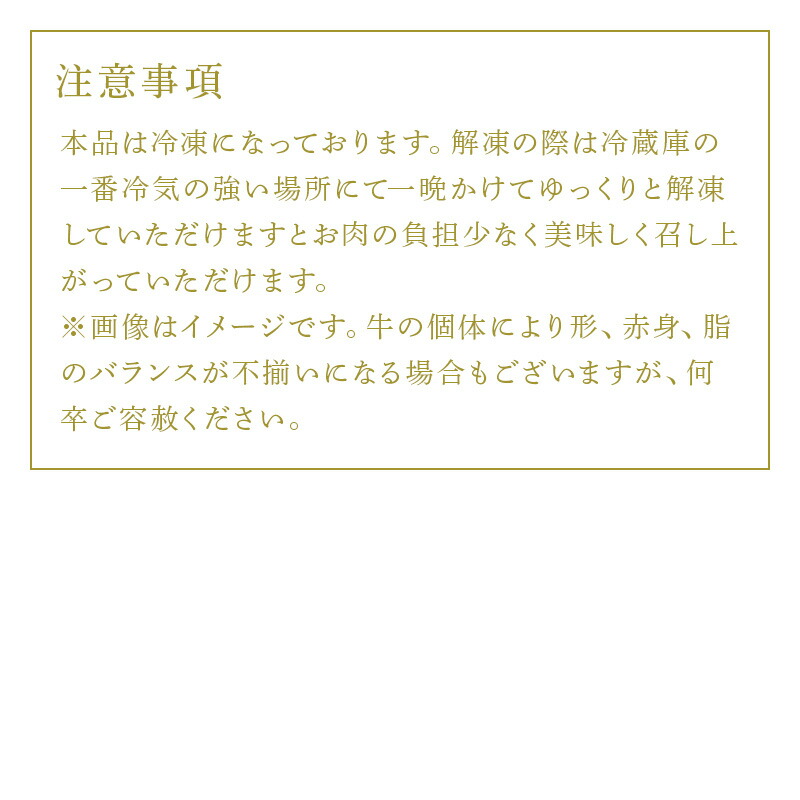 注意事項

本品は冷凍になっております。解凍の際は冷蔵庫の一番冷気の強い場所にて一晩かけてゆっくりと解凍していただけますとお肉の負担少なく美味しく召し上がっていただけます。

※画像はイメージです。牛の個体により形、赤身、脂のバランスが不揃いになる場合もございますが、何卒ご容赦ください。